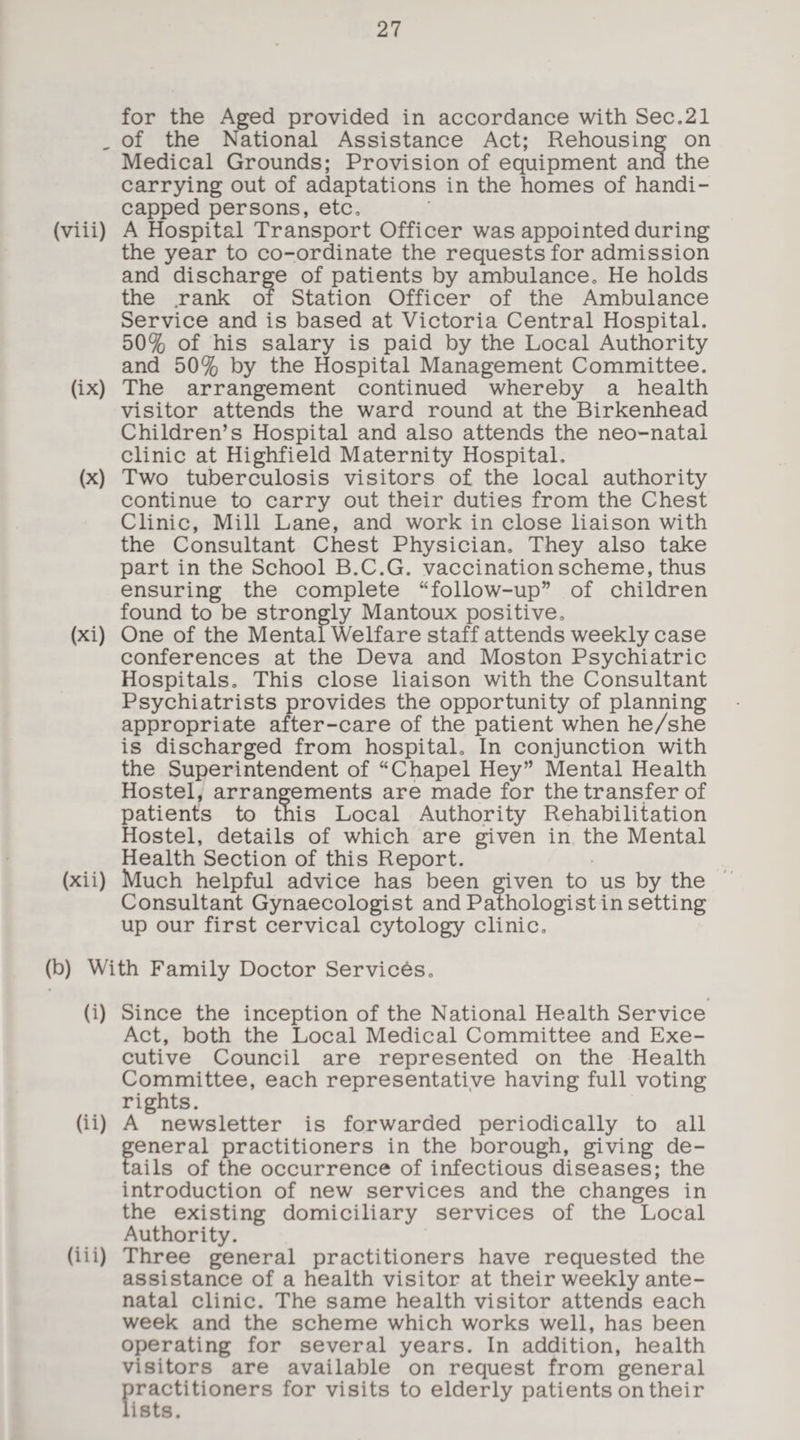 27

for the Aged provided in accordance with Sec.21 of the National Assistance Act; Rehousing on Medical Grounds; Provision of equipment and the carrying out of adaptations in the homes of handicapped persons, etc.

(viii) A Hospital Transport Officer was appointed during the year to co-ordinate the requests for admission and discharge of patients by ambulance. He holds the rank of Station Officer of the Ambulance Service and is based at Victoria Central Hospital. 50% of his salary is paid by the Local Authority and 50% by the Hospital Management Committee.

(ix) The arrangement continued whereby a health visitor attends the ward round at the Birkenhead Children's Hospital and also attends the neo-natal clinic at Highfield Maternity Hospital.

(x) Two tuberculosis visitors of the local authority continue to carry out their duties from the Chest Clinic, Mill Lane, and work in close liaison with the Consultant Chest Physician. They also take part in the School B.C.G. vaccination scheme, thus ensuring the complete "follow-up" of children found to be strongly Mantoux positive.

(xi) One of the Mental Welfare staff attends weekly case conferences at the Deva and Moston Psychiatric Hospitals. This close liaison with the Consultant Psychiatrists provides the opportunity of planning appropriate after-care of the patient when he/she is discharged from hospital. In conjunction with the Superintendent of "Chapel Hey" Mental Health Hostel, arrangements are made for the transfer of patients to this Local Authority Rehabilitation Hostel, details of which are given in the Mental Health Section of this Report.

(xii) Much helpful advice has been given to us by the Consultant Gynaecologist and Pathologist in setting up our first cervical cytology clinic.

(b) With Family Doctor Services.

(i) Since the inception of the National Health Service Act, both the Local Medical Committee and Executive Council are represented on the Health Committee, each representative having full voting rights.

(ii) A newsletter is forwarded periodically to all general practitioners in the borough, giving details of the occurrence of infectious diseases; the introduction of new services and the changes in the existing domiciliary services of the Local Authority.

(iii) Three general practitioners have requested the assistance of a health visitor at their weekly antenatal clinic. The same health visitor attends each week and the scheme which works well, has been operating for several years. In addition, health visitors are available on request from general practitioners for visits to elderly patients on their lists.